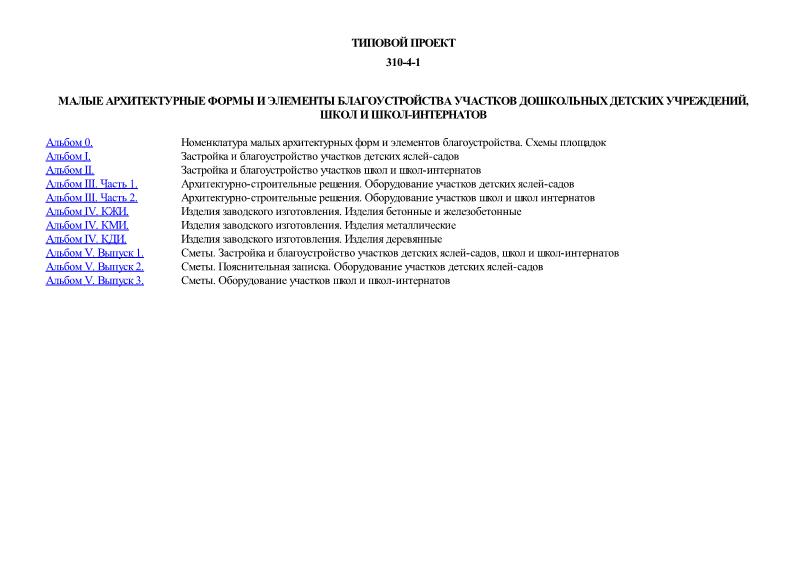 ТИПОВОЙ ПРОЕКТ

310-4-1

МАЛЫЕ АРХИТЕКТУРНЫЕ ФОРМЫ И ЭЛЕМЕНТЫ БЛАГОУСТРОЙСТВА УЧАСТКОВ ДОШКОЛЬНЫХ ДЕТСКИХ УЧРЕЖДЕНИЙ, ШКОЛ И ШКОЛ-ИНТЕРНАТОВ

| | |
|---|---|
| Альбом 0. | Номенклатура малых архитектурных форм и элементов благоустройства. Схемы площадок |
| Альбом I. | Застройка и благоустройство участков детских яслей-садов |
| Альбом II. | Застройка и благоустройство участков школ и школ-интернатов |
| Альбом III. Часть 1. | Архитектурно-строительные решения. Оборудование участков детских яслей-садов |
| Альбом III. Часть 2. | Архитектурно-строительные решения. Оборудование участков школ и школ интернатов |
| Альбом IV. КЖИ. | Изделия заводского изготовления. Изделия бетонные и железобетонные |
| Альбом IV. КМИ. | Изделия заводского изготовления. Изделия металлические |
| Альбом IV. КДИ. | Изделия заводского изготовления. Изделия деревянные |
| Альбом V. Выпуск 1. | Сметы. Застройка и благоустройство участков детских яслей-садов, школ и школ-интернатов |
| Альбом V. Выпуск 2. | Сметы. Пояснительная записка. Оборудование участков детских яслей-садов |
| Альбом V. Выпуск 3. | Сметы. Оборудование участков школ и школ-интернатов |